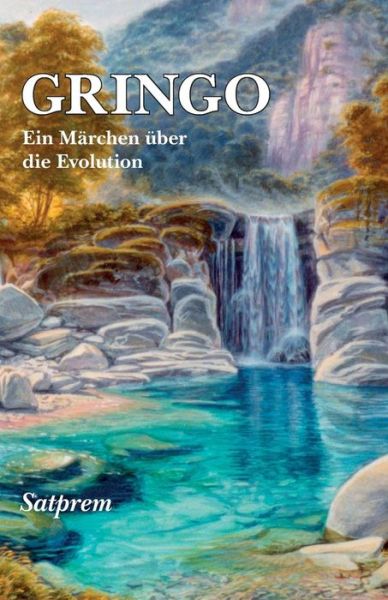 GRINGO

Ein Märchen über die Evolution

Satprem